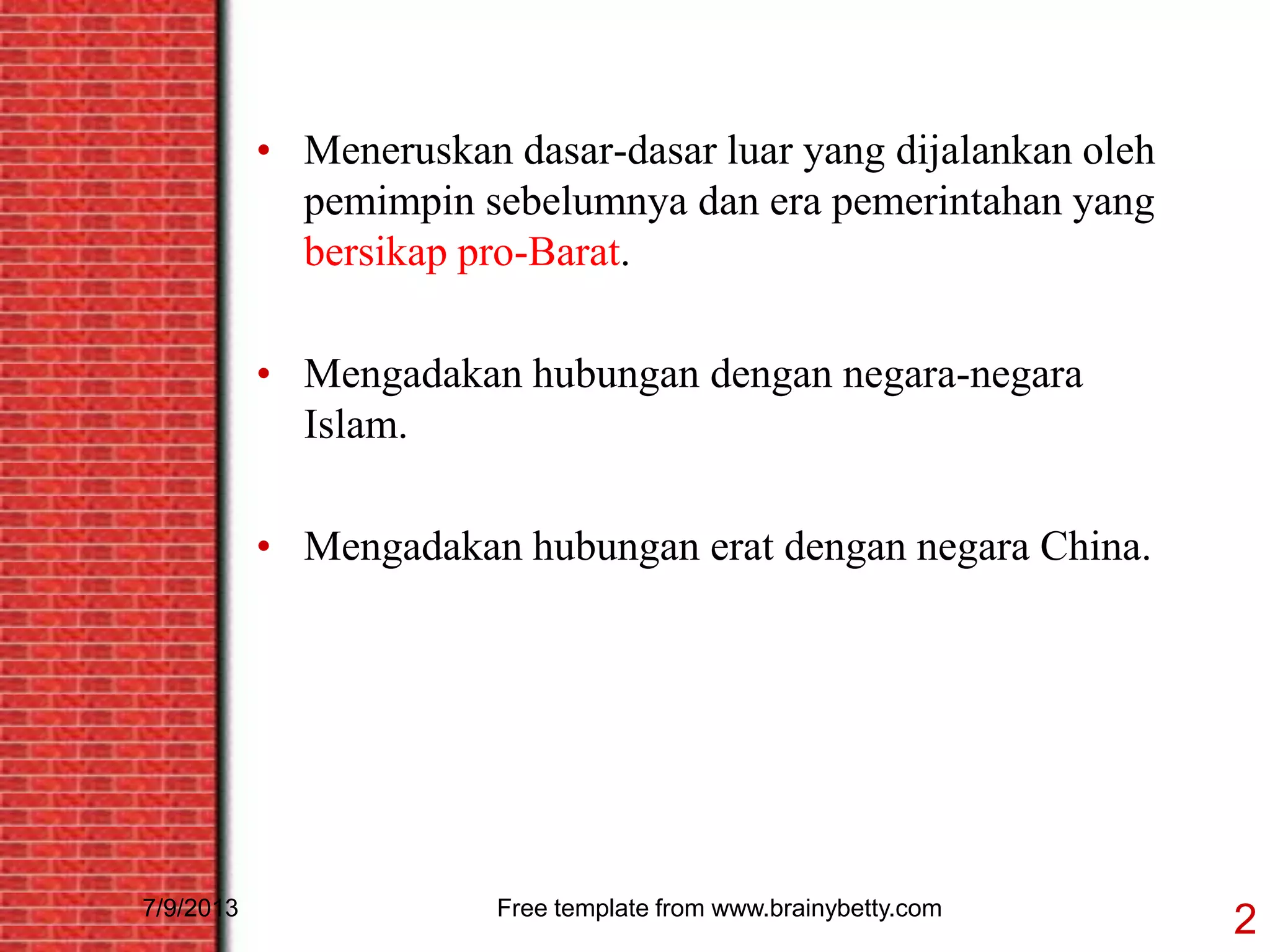 • Meneruskan dasar-dasar luar yang dijalankan oleh pemimpin sebelumnya dan era pemerintahan yang bersikap pro-Barat.

• Mengadakan hubungan dengan negara-negara Islam.

• Mengadakan hubungan erat dengan negara China.

7/9/2013

Free template from www.brainybetty.com

2